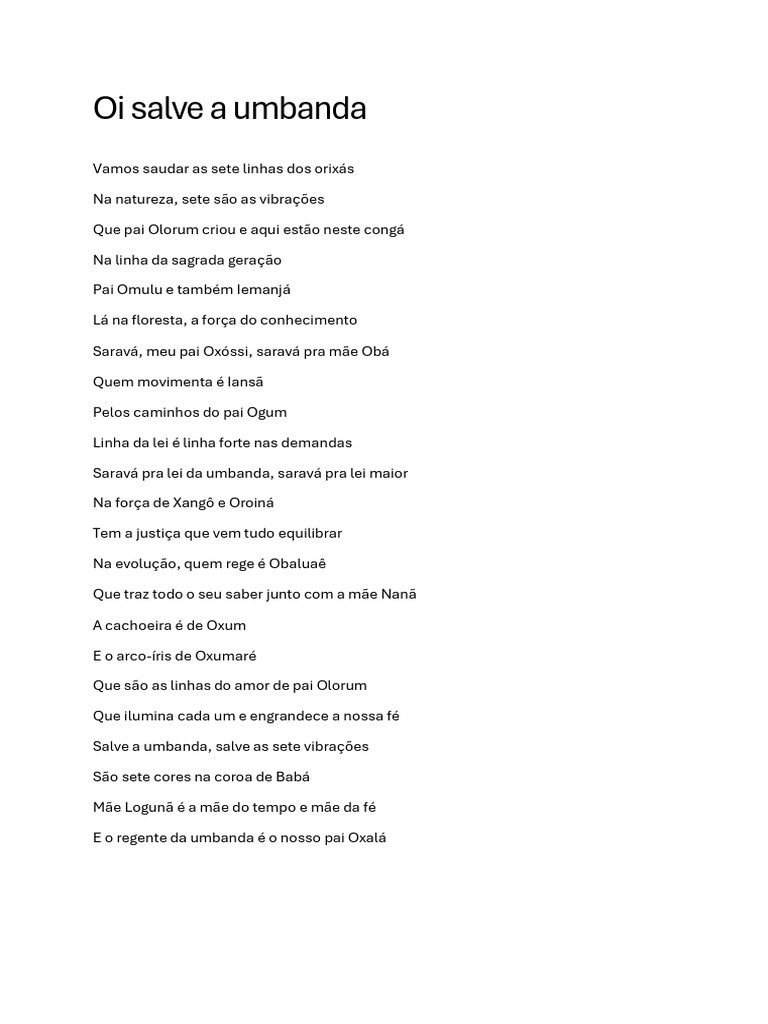 Oi salve a umbanda

Vamos saudar as sete linhas dos orixás

Na natureza, sete são as vibrações

Que pai Olorum criou e aqui estão neste congá

Na linha da sagrada geração

Pai Omulu e também Iemanjá

Lá na floresta, a força do conhecimento

Saravá, meu pai Oxóssi, saravá pra mãe Obá

Quem movimenta é Iansã

Pelos caminhos do pai Ogum

Linha da lei é linha forte nas demandas

Saravá pra lei da umbanda, saravá pra lei maior

Na força de Xangô e Oroiná

Tem a justiça que vem tudo equilibrar

Na evolução, quem rege é Obaluaê

Que traz todo o seu saber junto com a mãe Nanã

A cachoeira é de Oxum

E o arco-íris de Oxumaré

Que são as linhas do amor de pai Olorum

Que ilumina cada um e engrandece a nossa fé

Salve a umbanda, salve as sete vibrações

São sete cores na coroa de Babá

Mãe Logunã é a mãe do tempo e mãe da fé

E o regente da umbanda é o nosso pai Oxalá